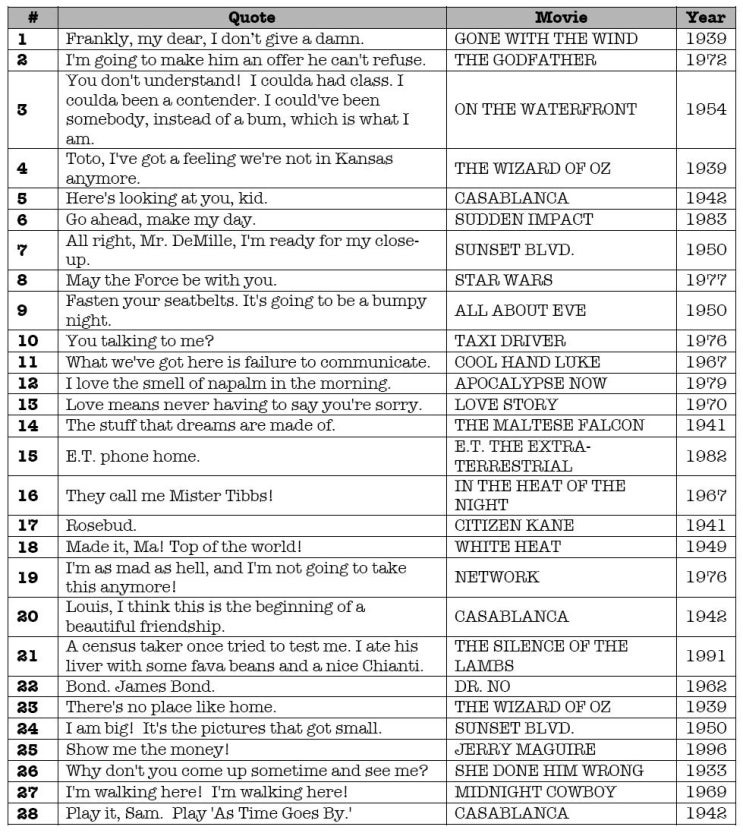 | # | Quote | Movie | Year |
|---|---|---|---|
| 1 | Frankly, my dear, I don't give a damn. | GONE WITH THE WIND | 1939 |
| 2 | I'm going to make him an offer he can't refuse. | THE GODFATHER | 1972 |
| 3 | You don't understand! I coulda had class. I coulda been a contender. I could've been somebody, instead of a bum, which is what I am. | ON THE WATERFRONT | 1954 |
| 4 | Toto, I've got a feeling we're not in Kansas anymore. | THE WIZARD OF OZ | 1939 |
| 5 | Here's looking at you, kid. | CASABLANCA | 1942 |
| 6 | Go ahead, make my day. | SUDDEN IMPACT | 1983 |
| 7 | All right, Mr. DeMille, I'm ready for my close-up. | SUNSET BLVD. | 1950 |
| 8 | May the Force be with you. | STAR WARS | 1977 |
| 9 | Fasten your seatbelts. It's going to be a bumpy night. | ALL ABOUT EVE | 1950 |
| 10 | You talking to me? | TAXI DRIVER | 1976 |
| 11 | What we've got here is failure to communicate. | COOL HAND LUKE | 1967 |
| 12 | I love the smell of napalm in the morning. | APOCALYPSE NOW | 1979 |
| 13 | Love means never having to say you're sorry. | LOVE STORY | 1970 |
| 14 | The stuff that dreams are made of. | THE MALTESE FALCON | 1941 |
| 15 | E.T. phone home. | E.T. THE EXTRA-TERRESTRIAL | 1982 |
| 16 | They call me Mister Tibbs! | IN THE HEAT OF THE NIGHT | 1967 |
| 17 | Rosebud. | CITIZEN KANE | 1941 |
| 18 | Made it, Ma! Top of the world! | WHITE HEAT | 1949 |
| 19 | I'm as mad as hell, and I'm not going to take this anymore! | NETWORK | 1976 |
| 20 | Louis, I think this is the beginning of a beautiful friendship. | CASABLANCA | 1942 |
| 21 | A census taker once tried to test me. I ate his liver with some fava beans and a nice Chianti. | THE SILENCE OF THE LAMBS | 1991 |
| 22 | Bond. James Bond. | DR. NO | 1962 |
| 23 | There's no place like home. | THE WIZARD OF OZ | 1939 |
| 24 | I am big! It's the pictures that got small. | SUNSET BLVD. | 1950 |
| 25 | Show me the money! | JERRY MAGUIRE | 1996 |
| 26 | Why don't you come up sometime and see me? | SHE DONE HIM WRONG | 1933 |
| 27 | I'm walking here! I'm walking here! | MIDNIGHT COWBOY | 1969 |
| 28 | Play it, Sam. Play 'As Time Goes By.' | CASABLANCA | 1942 |